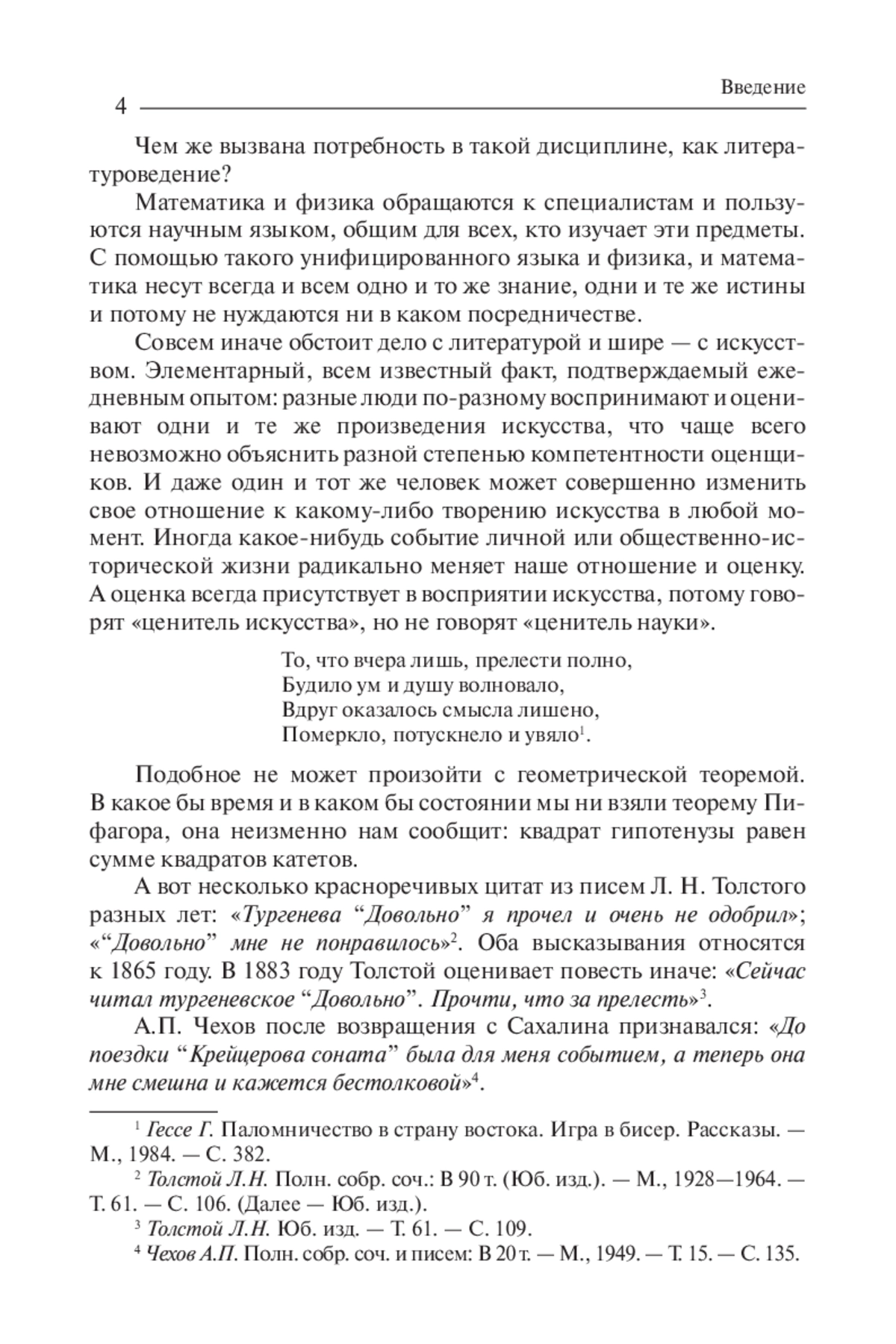 Введение

4

Чем же вызвана потребность в такой дисциплине, как литературоведение?

Математика и физика обращаются к специалистам и пользуются научным языком, общим для всех, кто изучает эти предметы. С помощью такого унифицированного языка и физика, и математика несут всегда и всем одно и то же знание, одни и те же истины и потому не нуждаются ни в каком посредничестве.

Совсем иначе обстоит дело с литературой и шире — с искусством. Элементарный, всем известный факт, подтверждаемый ежедневным опытом: разные люди по-разному воспринимают и оценивают одни и те же произведения искусства, что чаще всего невозможно объяснить разной степенью компетентности оценщиков. И даже один и тот же человек может совершенно изменить свое отношение к какому-либо творению искусства в любой момент. Иногда какое-нибудь событие личной или общественно-исторической жизни радикально меняет наше отношение и оценку. А оценка всегда присутствует в восприятии искусства, потому говорят «ценитель искусства», но не говорят «ценитель науки».

То, что вчера лишь, прелести полно,
Будило ум и душу волновало,
Вдруг оказалось смысла лишено,
Померкло, потускнело и увяло$^1$.

Подобное не может произойти с геометрической теоремой. В какое бы время и в каком бы состоянии мы ни взяли теорему Пифагора, она неизменно нам сообщит: квадрат гипотенузы равен сумме квадратов катетов.

А вот несколько красноречивых цитат из писем Л. Н. Толстого разных лет: «Тургенева “Довольно” я прочел и очень не одобрил»; «“Довольно” мне не понравилось»$^2$. Оба высказывания относятся к 1865 году. В 1883 году Толстой оценивает повесть иначе: «Сейчас читал тургеневское “Довольно”. Прочти, что за прелесть»$^3$.

А.П. Чехов после возвращения с Сахалина признавался: «До поездки “Крейцерова соната” была для меня событием, а теперь она мне смешна и кажется бестолковой»$^4$.

$^1$ Гессе Г. Паломничество в страну востока. Игра в бисер. Рассказы. — М., 1984. — С. 382.

$^2$ Толстой Л.Н. Полн. собр. соч.: В 90 т. (Юб. изд.). — М., 1928—1964. — Т. 61. — С. 106. (Далее — Юб. изд.).

$^3$ Толстой Л.Н. Юб. изд. — Т. 61. — С. 109.

$^4$ Чехов А.П. Полн. собр. соч. и писем: В 20 т. — М., 1949. — Т. 15. — С. 135.